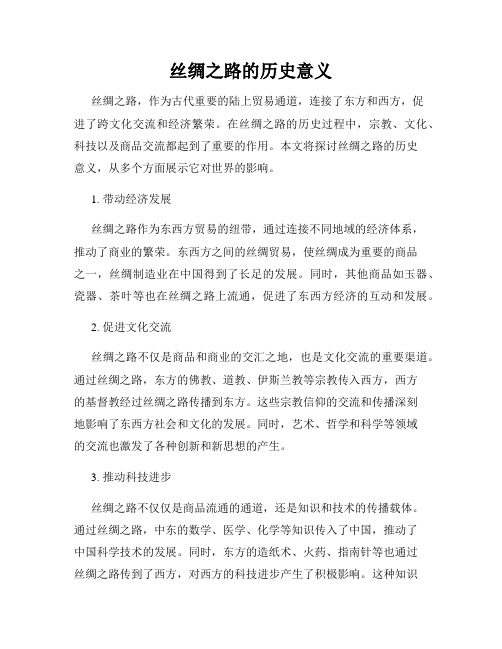 丝绸之路的历史意义

丝绸之路，作为古代重要的陆上贸易通道，连接了东方和西方，促进了跨文化交流和经济繁荣。在丝绸之路的历史过程中，宗教、文化、科技以及商品交流都起到了重要的作用。本文将探讨丝绸之路的历史意义，从多个方面展示它对世界的影响。

1. 带动经济发展

丝绸之路作为东西方贸易的纽带，通过连接不同地域的经济体系，推动了商业的繁荣。东西方之间的丝绸贸易，使丝绸成为重要的商品之一，丝绸制造业在中国得到了长足的发展。同时，其他商品如玉器、瓷器、茶叶等也在丝绸之路上流通，促进了东西方经济的互动和发展。

2. 促进文化交流

丝绸之路不仅是商品和商业的交汇之地，也是文化交流的重要渠道。通过丝绸之路，东方的佛教、道教、伊斯兰教等宗教传入西方，西方的基督教经过丝绸之路传播到东方。这些宗教信仰的交流和传播深刻地影响了东西方社会和文化的发展。同时，艺术、哲学和科学等领域的交流也激发了各种创新和新思想的产生。

3. 推动科技进步

丝绸之路不仅仅是商品流通的通道，还是知识和技术的传播载体。通过丝绸之路，中东的数学、医学、化学等知识传入了中国，推动了中国科学技术的发展。同时，东方的造纸术、火药、指南针等也通过丝绸之路传到了西方，对西方的科技进步产生了积极影响。这种知识